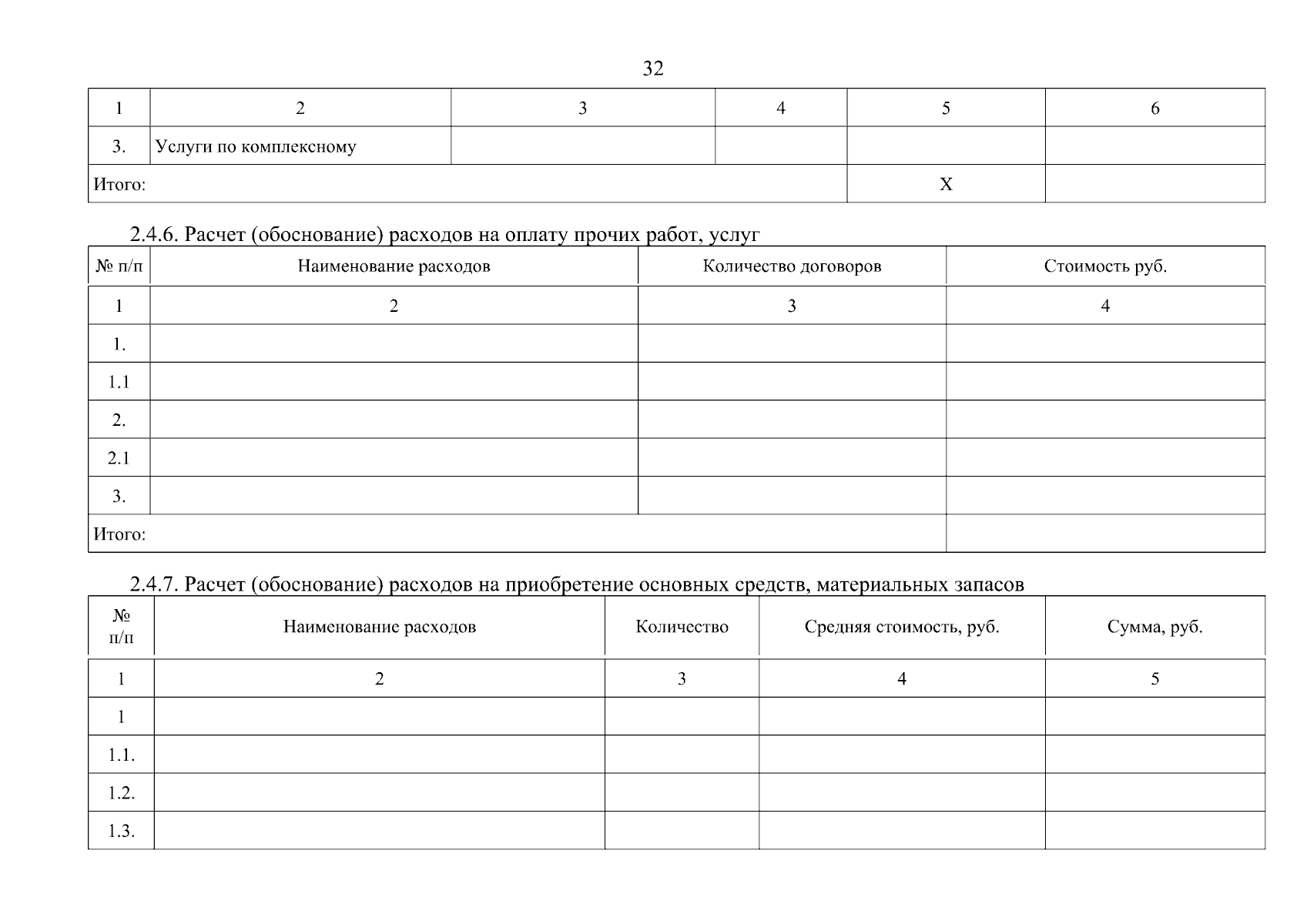 32

| 1 | 2 | 3 | 4 | 5 | 6 |
|---|---|---|---|---|---|
| 3. | Услуги по комплексному | | | | |
| Итого: | | | | Х | |

2.4.6. Расчет (обоснование) расходов на оплату прочих работ, услуг

| № п/п | Наименование расходов | Количество договоров | Стоимость руб. |
|---|---|---|---|
| 1 | 2 | 3 | 4 |
| 1. | | | |
| 1.1 | | | |
| 2. | | | |
| 2.1 | | | |
| 3. | | | |
| Итого: | | | |

2.4.7. Расчет (обоснование) расходов на приобретение основных средств, материальных запасов

| № п/п | Наименование расходов | Количество | Средняя стоимость, руб. | Сумма, руб. |
|---|---|---|---|---|
| 1 | 2 | 3 | 4 | 5 |
| 1 | | | | |
| 1.1. | | | | |
| 1.2. | | | | |
| 1.3. | | | | |